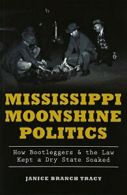 MISSISSIPPI MOONSHINE POLITICS

How Bootleggers & the Law Kept a Dry State Soaked

JANICE BRANCH TRACY